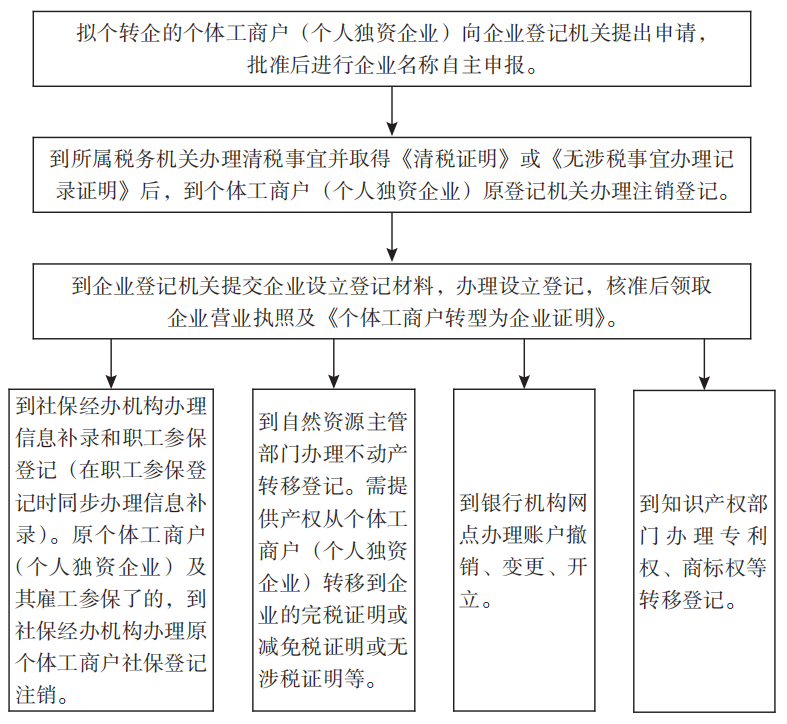 拟个转企的个体工商户（个人独资企业）向企业登记机关提出申请，批准后进行企业名称自主申报。

到所属税务机关办理清税事宜并取得《清税证明》或《无涉税事宜办理记录证明》后，到个体工商户（个人独资企业）原登记机关办理注销登记。

到企业登记机关提交企业设立登记材料，办理设立登记，核准后领取企业营业执照及《个体工商户转型为企业证明》。

到社保经办机构办理信息补录和职工参保登记（在职工参保登记时同步办理信息补录）。原个体工商户（个人独资企业）及其雇工参保了的，到社保经办机构办理原个体工商户社保登记注销。

到自然资源主管部门办理不动产转移登记。需提供产权从个体工商户（个人独资企业）转移到企业的完税证明或减免税证明或无涉税证明等。

到银行机构网点办理账户撤销、变更、开立。

到知识产权部门办理专利权、商标权等转移登记。